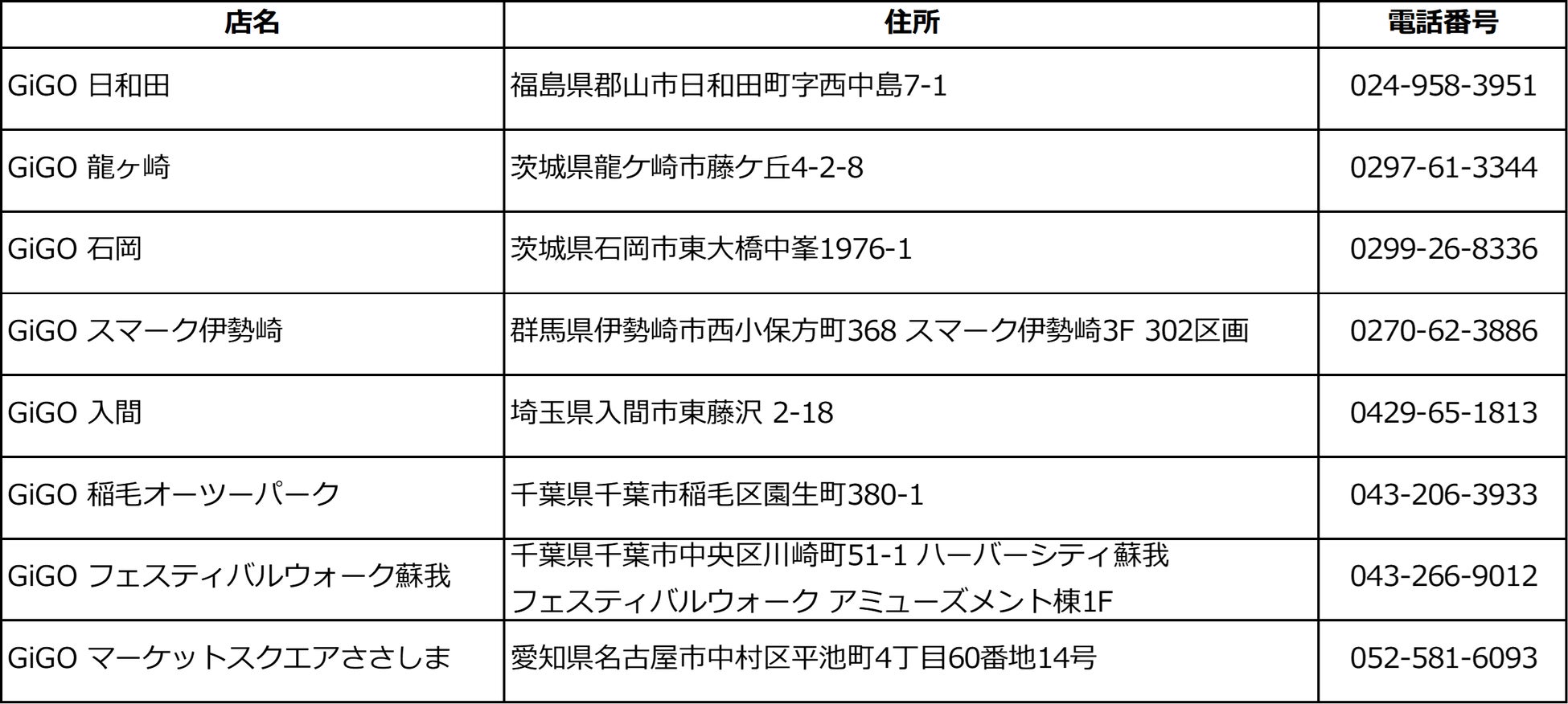 | 店名 | 住所 | 電話番号 |
|---|---|---|
| GiGO 日和田 | 福島県郡山市日和田町字西中島7-1 | 024-958-3951 |
| GiGO 龍ヶ崎 | 茨城県龍ケ崎市藤ケ丘4-2-8 | 0297-61-3344 |
| GiGO 石岡 | 茨城県石岡市東大橋中峯1976-1 | 0299-26-8336 |
| GiGO スマーク伊勢崎 | 群馬県伊勢崎市西小保方町368 スマーク伊勢崎3F 302区画 | 0270-62-3886 |
| GiGO 入間 | 埼玉県入間市東藤沢 2-18 | 0429-65-1813 |
| GiGO 稲毛オーツーパーク | 千葉県千葉市稲毛区園生町380-1 | 043-206-3933 |
| GiGO フェスティバルウォーク蘇我 | 千葉県千葉市中央区川崎町51-1 ハーバーシティ蘇我 フェスティバルウォーク アミューズメント棟1F | 043-266-9012 |
| GiGO マーケットスクエアささしま | 愛知県名古屋市中村区平池町4丁目60番地14号 | 052-581-6093 |